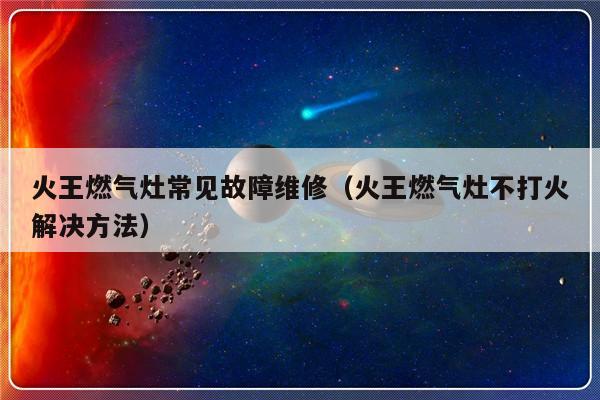 火王燃气灶常见故障维修（火王燃气灶不打火解决方法）